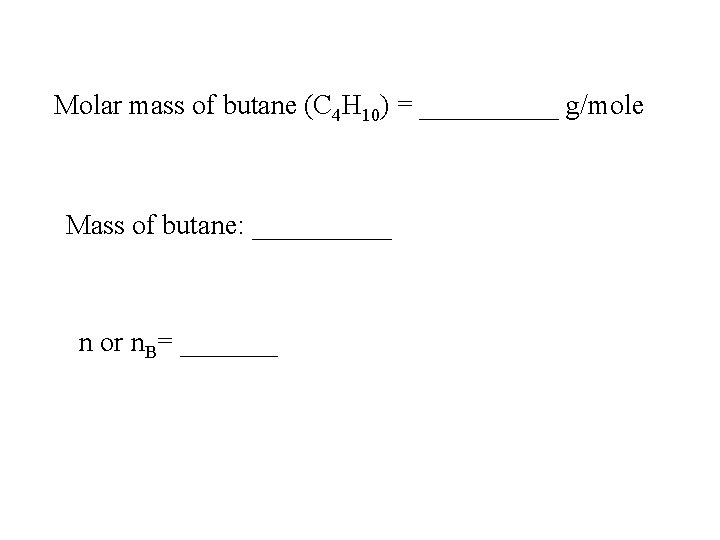 Molar mass of butane ($C_4H_{10}$) = __________ g/mole

Mass of butane: __________

n or $n_B$= _______